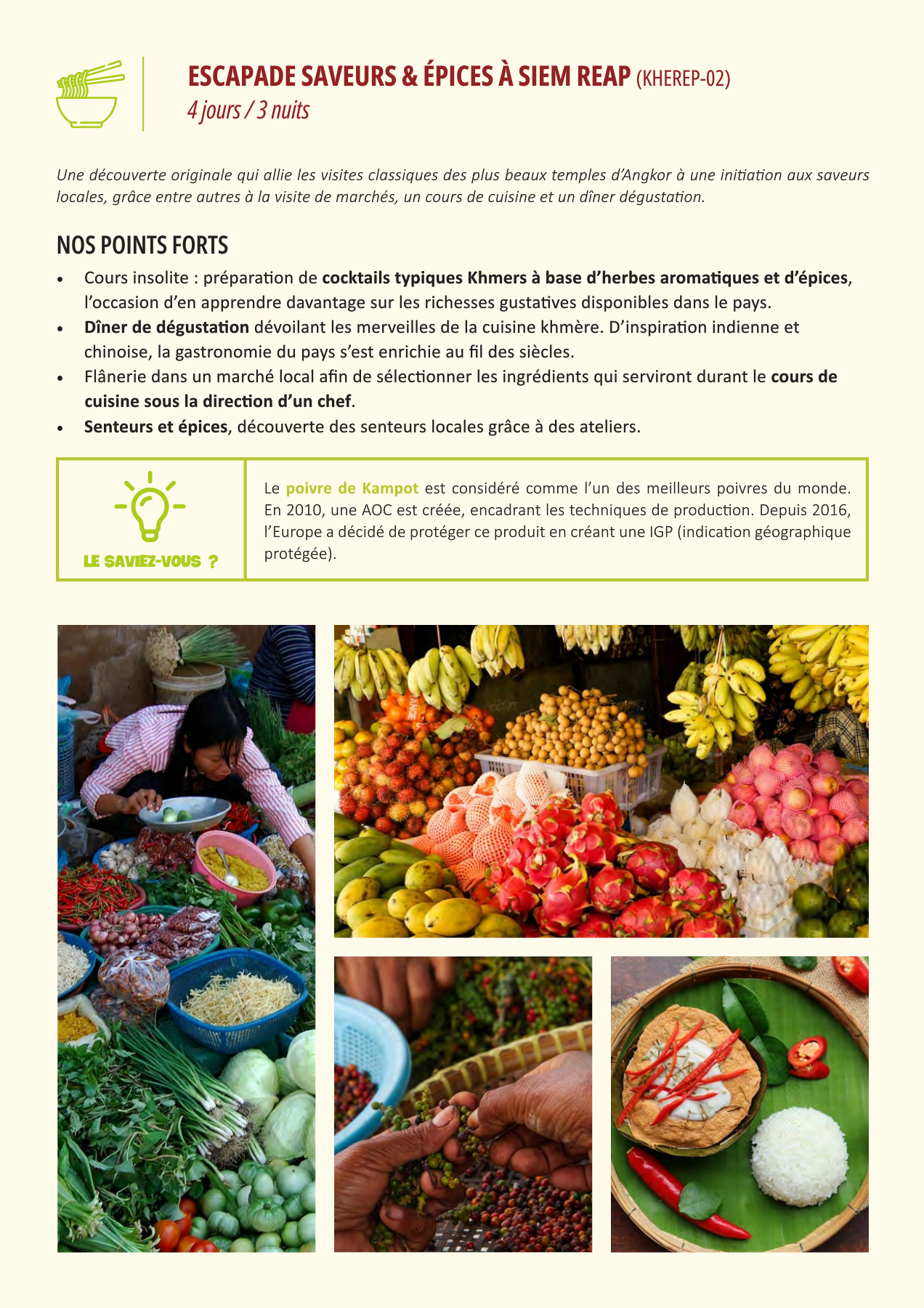 ESCAPADE SAVEURS & ÉPICES À SIEM REAP (KHEREP-02)
4 jours / 3 nuits

Une découverte originale qui allie les visites classiques des plus beaux temples d'Angkor à une initiation aux saveurs locales, grâce entre autres à la visite de marchés, un cours de cuisine et un dîner dégustation.

NOS POINTS FORTS

• Cours insolite : préparation de cocktails typiques Khmers à base d'herbes aromatiques et d'épices, l'occasion d'en apprendre davantage sur les richesses gustatives disponibles dans le pays.
• Dîner de dégustation dévoilant les merveilles de la cuisine khmère. D'inspiration indienne et chinoise, la gastronomie du pays s'est enrichie au fil des siècles.
• Flânerie dans un marché local afin de sélectionner les ingrédients qui serviront durant le cours de cuisine sous la direction d'un chef.
• Senteurs et épices, découverte des senteurs locales grâce à des ateliers.

LE SAVIEZ-VOUS ?

Le poivre de Kampot est considéré comme l'un des meilleurs poivres du monde. En 2010, une AOC est créée, encadrant les techniques de production. Depuis 2016, l'Europe a décidé de protéger ce produit en créant une IGP (indication géographique protégée).